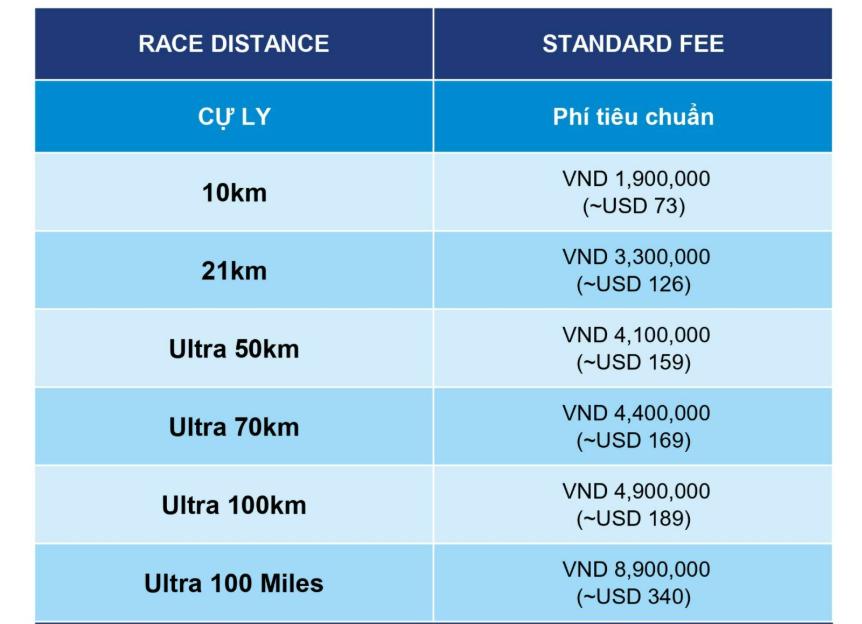 | RACE DISTANCE | STANDARD FEE |
|---|---|
| CỰ LY | Phí tiêu chuẩn |
| 10km | VND 1,900,000 (~USD 73) |
| 21km | VND 3,300,000 (~USD 126) |
| Ultra 50km | VND 4,100,000 (~USD 159) |
| Ultra 70km | VND 4,400,000 (~USD 169) |
| Ultra 100km | VND 4,900,000 (~USD 189) |
| Ultra 100 Miles | VND 8,900,000 (~USD 340) |